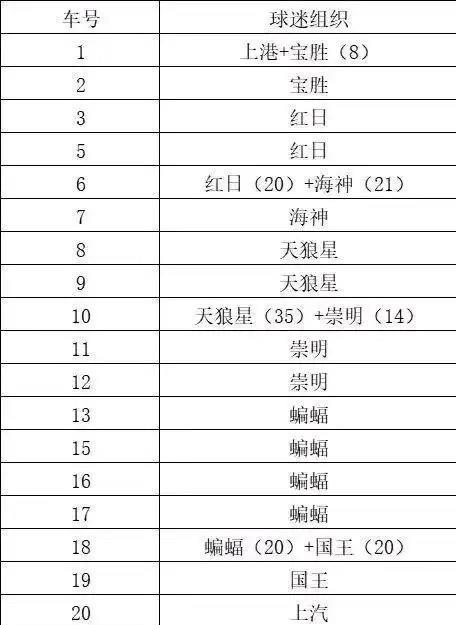 | 车号 | 球迷组织 |
|---|---|
| 1 | 上港+宝胜（8） |
| 2 | 宝胜 |
| 3 | 红日 |
| 5 | 红日 |
| 6 | 红日（20）+海神（21） |
| 7 | 海神 |
| 8 | 天狼星 |
| 9 | 天狼星 |
| 10 | 天狼星（35）+崇明（14） |
| 11 | 崇明 |
| 12 | 崇明 |
| 13 | 蝙蝠 |
| 15 | 蝙蝠 |
| 16 | 蝙蝠 |
| 17 | 蝙蝠 |
| 18 | 蝙蝠（20）+国王（20） |
| 19 | 国王 |
| 20 | 上汽 |